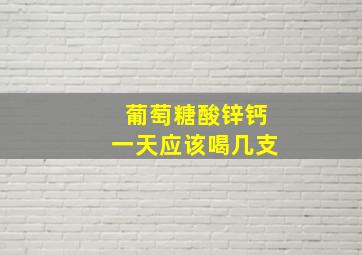 葡萄糖酸锌钙
一天应该喝几支